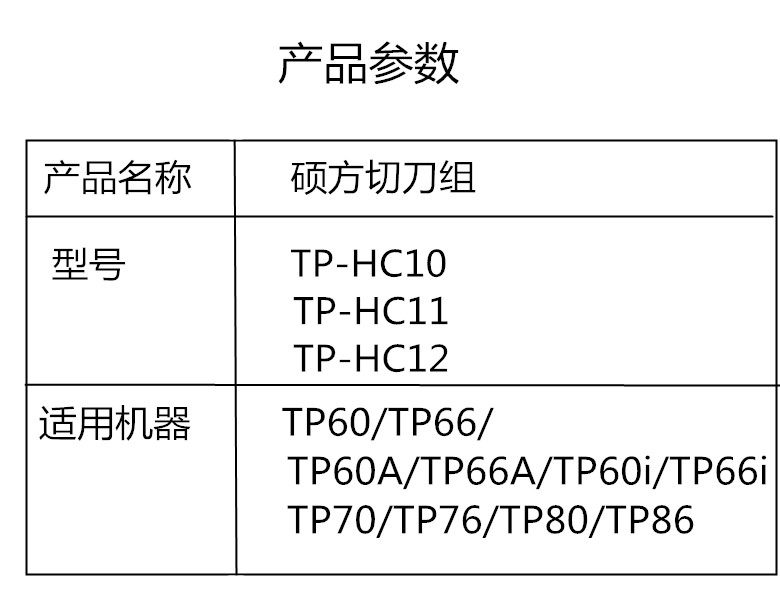 产品参数

| 产品名称 | 硕方切刀组 |
|---|---|
| 型号 | TP-HC10 TP-HC11 TP-HC12 |
| 适用机器 | TP60/TP66/ TP60A/TP66A/TP60i/TP66i TP70/TP76/TP80/TP86 |